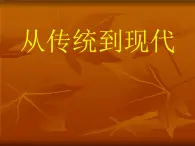 从传统到现代